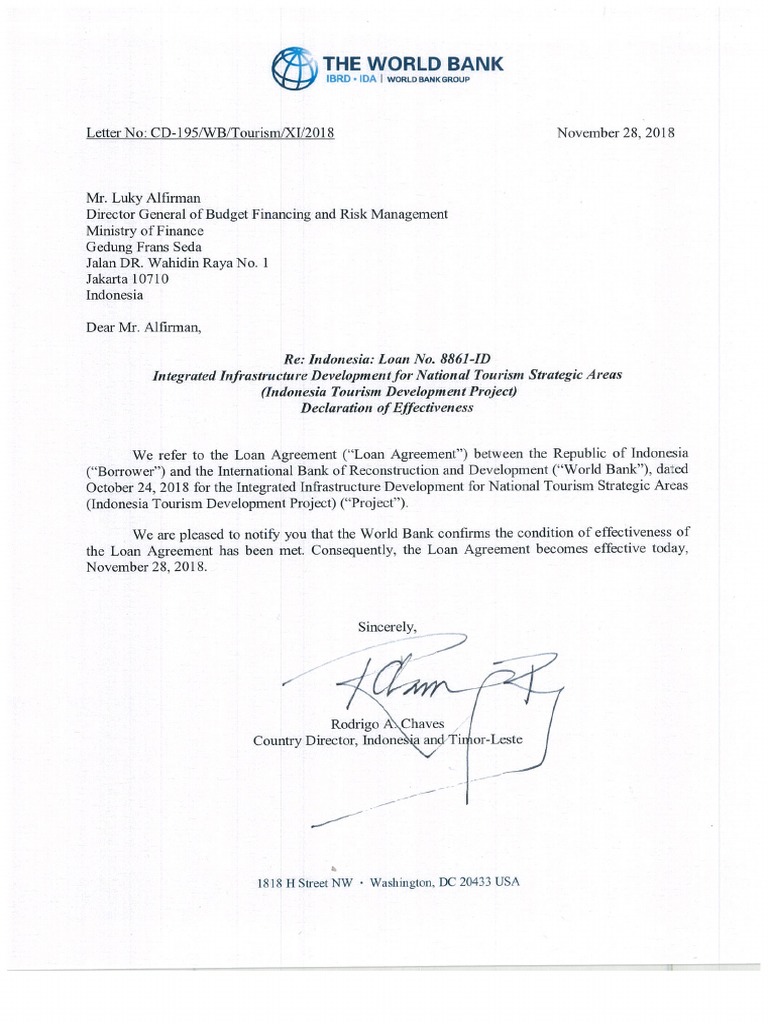 THE WORLD BANK
IBRD • IDA | WORLD BANK GROUP

Letter No: CD-195/WB/Tourism/XI/2018

November 28, 2018

Mr. Luky Alfirman
Director General of Budget Financing and Risk Management
Ministry of Finance
Gedung Frans Seda
Jalan DR. Wahidin Raya No. 1
Jakarta 10710
Indonesia

Dear Mr. Alfirman,

Re: Indonesia: Loan No. 8861-ID
Integrated Infrastructure Development for National Tourism Strategic Areas
(Indonesia Tourism Development Project)
Declaration of Effectiveness

We refer to the Loan Agreement ("Loan Agreement") between the Republic of Indonesia ("Borrower") and the International Bank of Reconstruction and Development ("World Bank"), dated October 24, 2018 for the Integrated Infrastructure Development for National Tourism Strategic Areas (Indonesia Tourism Development Project) ("Project").

We are pleased to notify you that the World Bank confirms the condition of effectiveness of the Loan Agreement has been met. Consequently, the Loan Agreement becomes effective today, November 28, 2018.

Sincerely,

Rodrigo A. Chaves
Country Director, Indonesia and Timor-Leste

1818 H Street NW • Washington, DC 20433 USA